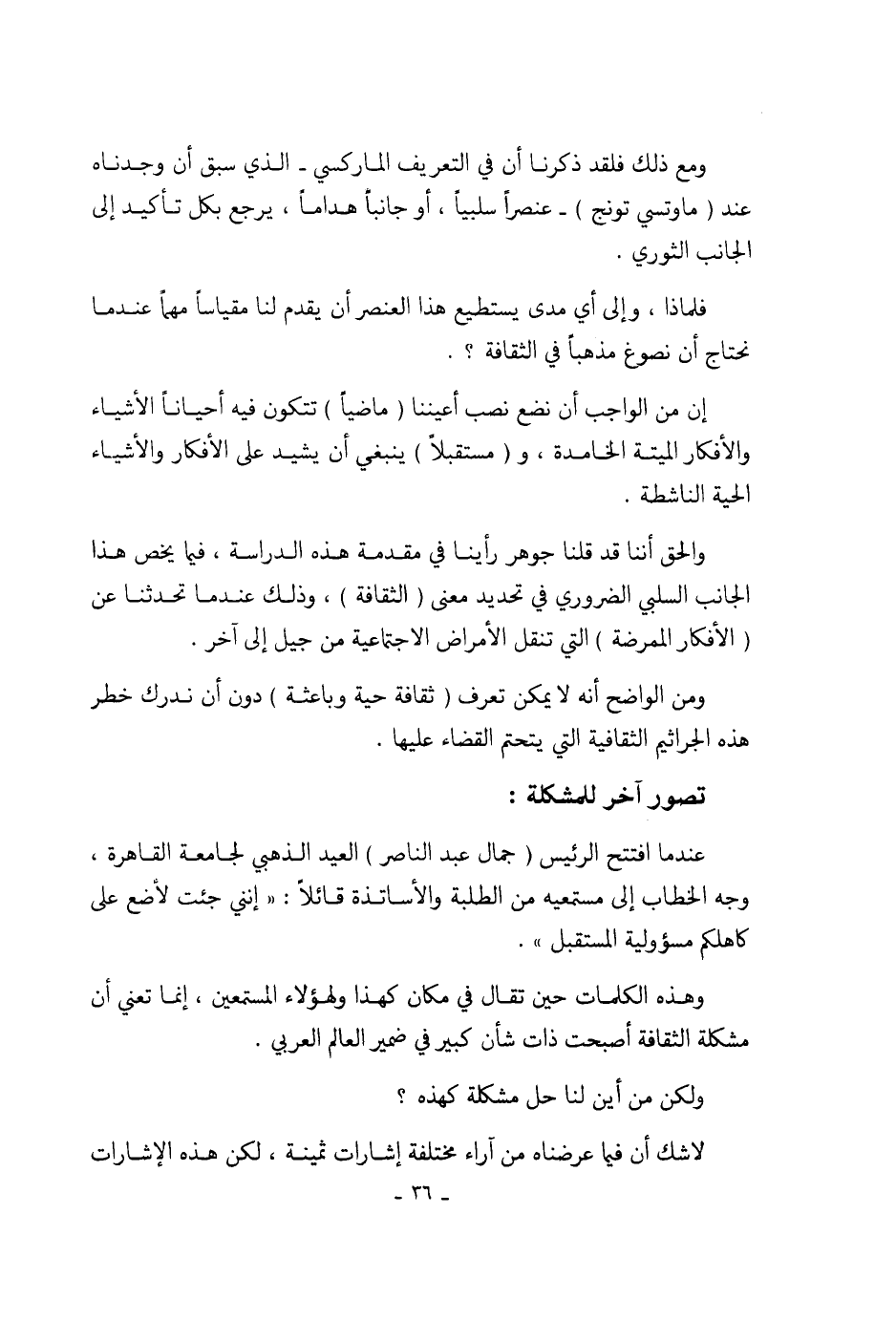 ومع ذلك فلقد ذكرنا أن في التعريف الماركسي ـ الذي سبق أن وجدناه عند ( ماوتسي تونج ) ـ عنصراً سلبياً ، أو جانباً هداماً ، يرجع بكل تأكيد إلى الجانب الثوري .

فلماذا ، وإلى أي مدى يستطيع هذا العنصر أن يقدم لنا مقياساً مهماً عندما نحتاج أن نصوغ مذهباً في الثقافة ؟ .

إن من الواجب أن نضع نصب أعيننا ( ماضياً ) تتكون فيه أحياناً الأشياء والأفكار الميتة الخامدة ، و ( مستقبلاً ) ينبغي أن يشيد على الأفكار والأشياء الحية الناشطة .

والحق أننا قد قلنا جوهر رأينا في مقدمة هذه الدراسة ، فيما يخص هذا الجانب السلبي الضروري في تحديد معنى ( الثقافة ) ، وذلك عندما تحدثنا عن ( الأفكار الممرضة ) التي تنقل الأمراض الاجتماعية من جيل إلى آخر .

ومن الواضح أنه لا يمكن تعرف ( ثقافة حية وباعثة ) دون أن ندرك خطر هذه الجراثيم الثقافية التي يتحتم القضاء عليها .

تصور آخر للمشكلة :

عندما افتتح الرئيس ( جمال عبد الناصر ) العيد الذهبي لجامعة القاهرة ، وجه الخطاب إلى مستمعيه من الطلبة والأساتذة قائلاً : « إنني جئت لأضع على كاهلكم مسؤولية المستقبل » .

وهذه الكلمات حين تقال في مكان كهذا ولهؤلاء المستمعين ، إنما تعني أن مشكلة الثقافة أصبحت ذات شأن كبير في ضمير العالم العربي .

ولكن من أين لنا حل مشكلة كهذه ؟

لاشك أن فيما عرضناه من آراء مختلفة إشارات ثمينة ، لكن هذه الإشارات

ـ ٣٦ ـ